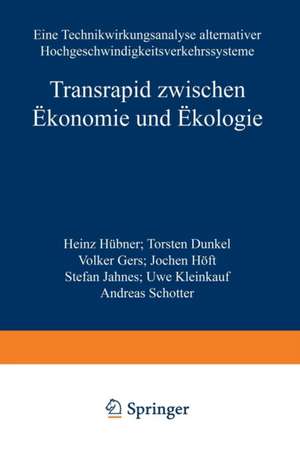 Eine Technikwirkungsanalyse alternativer Hochgeschwindigkeitsverkehrssysteme

Transrapid zwischen Ëkonomie und Ëkologie

Heinz Hübner; Torsten Dunkel
Volker Gers; Jochen Höft
Stefan Jahnes; Uwe Kleinkauf
Andreas Schotter

Springer